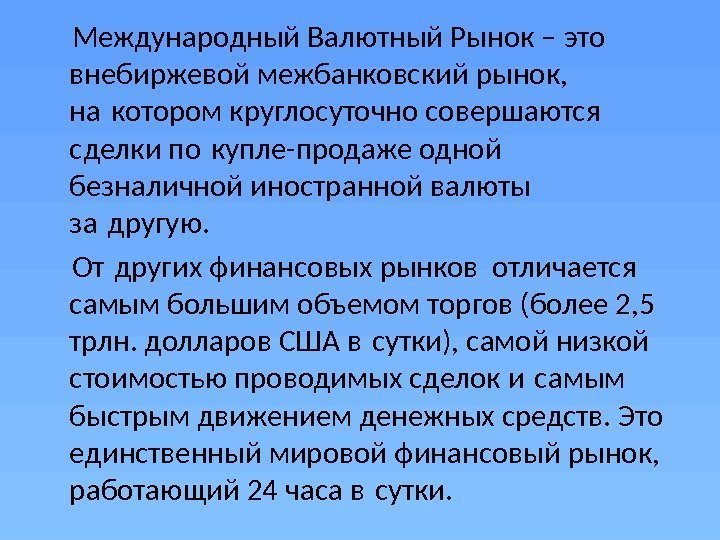 Международный Валютный Рынок – это внебиржевой межбанковский рынок, на котором круглосуточно совершаются сделки по купле-продаже одной безналичной иностранной валюты за другую.

От других финансовых рынков отличается самым большим объемом торгов (более 2,5 трлн. долларов США в сутки), самой низкой стоимостью проводимых сделок и самым быстрым движением денежных средств. Это единственный мировой финансовый рынок, работающий 24 часа в сутки.